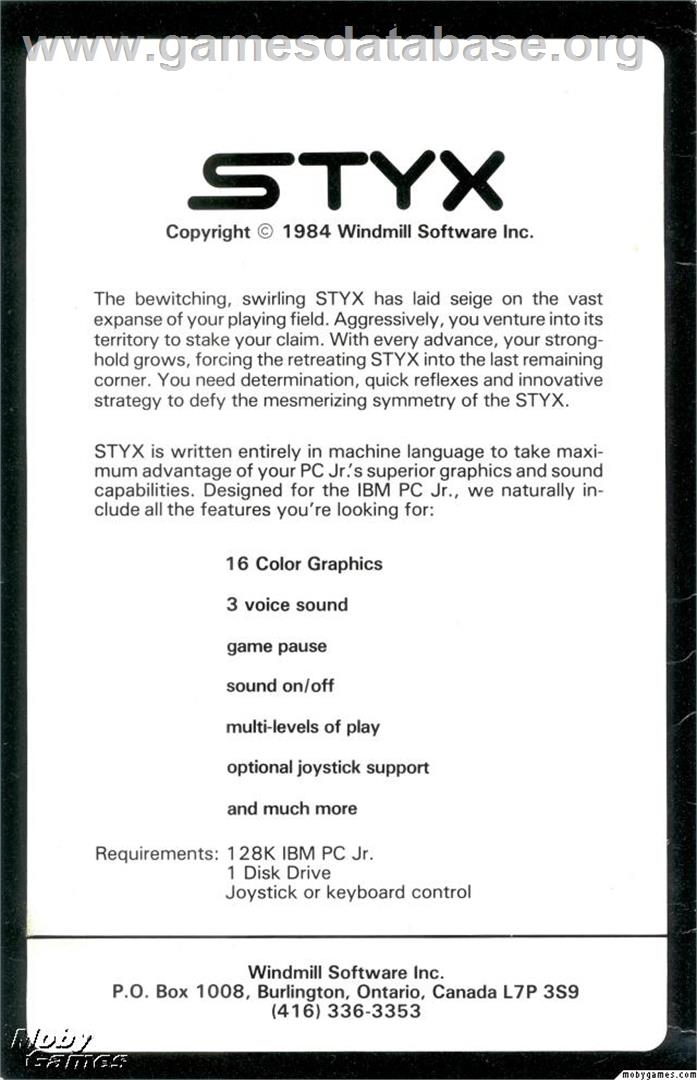 www.gamesdatabase.org

STYX

Copyright © 1984 Windmill Software Inc.

The bewitching, swirling STYX has laid seige on the vast expanse of your playing field. Aggressively, you venture into its territory to stake your claim. With every advance, your stronghold grows, forcing the retreating STYX into the last remaining corner. You need determination, quick reflexes and innovative strategy to defy the mesmerizing symmetry of the STYX.

STYX is written entirely in machine language to take maximum advantage of your PC Jr.'s superior graphics and sound capabilities. Designed for the IBM PC Jr., we naturally include all the features you're looking for:

16 Color Graphics

3 voice sound

game pause

sound on/off

multi-levels of play

optional joystick support

and much more

Requirements: 128K IBM PC Jr.
1 Disk Drive
Joystick or keyboard control

Windmill Software Inc.
P.O. Box 1008, Burlington, Ontario, Canada L7P 3S9
(416) 336-3353

Moby Games

mobygames.com